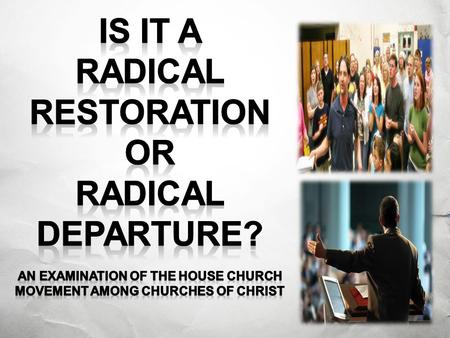 IS IT A RADICAL RESTORATION OR RADICAL DEPARTURE?

AN EXAMINATION OF THE HOUSE CHURCH MOVEMENT AMONG CHURCHES OF CHRIST